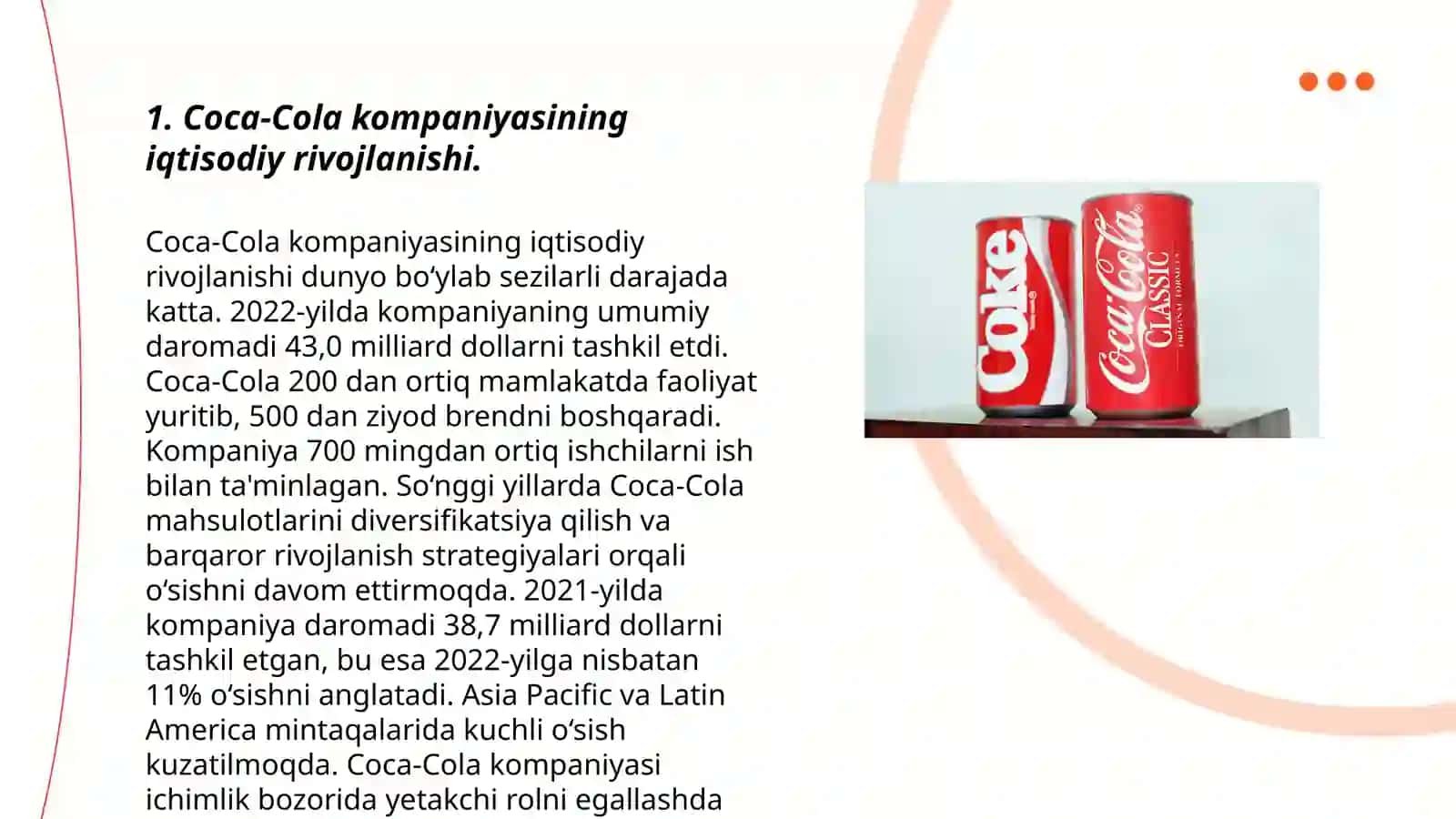 1. Coca-Cola kompaniyasining iqtisodiy rivojlanishi.

Coca-Cola kompaniyasining iqtisodiy rivojlanishi dunyo bo‘ylab sezilarli darajada katta. 2022-yilda kompaniyaning umumiy daromadi 43,0 milliard dollarni tashkil etdi. Coca-Cola 200 dan ortiq mamlakatda faoliyat yuritib, 500 dan ziyod brendni boshqaradi. Kompaniya 700 mingdan ortiq ishchilarni ish bilan ta'minlagan. So‘nggi yillarda Coca-Cola mahsulotlarini diversifikatsiya qilish va barqaror rivojlanish strategiyalari orqali o‘sishni davom ettirmoqda. 2021-yilda kompaniya daromadi 38,7 milliard dollarni tashkil etgan, bu esa 2022-yilga nisbatan 11% o‘sishni anglatadi. Asia Pacific va Latin America mintaqalarida kuchli o‘sish kuzatilmoqda. Coca-Cola kompaniyasi ichimlik bozorida yetakchi rolni egallashda

Coke

Coca-Cola CLASSIC ORIGINAL FORMULA